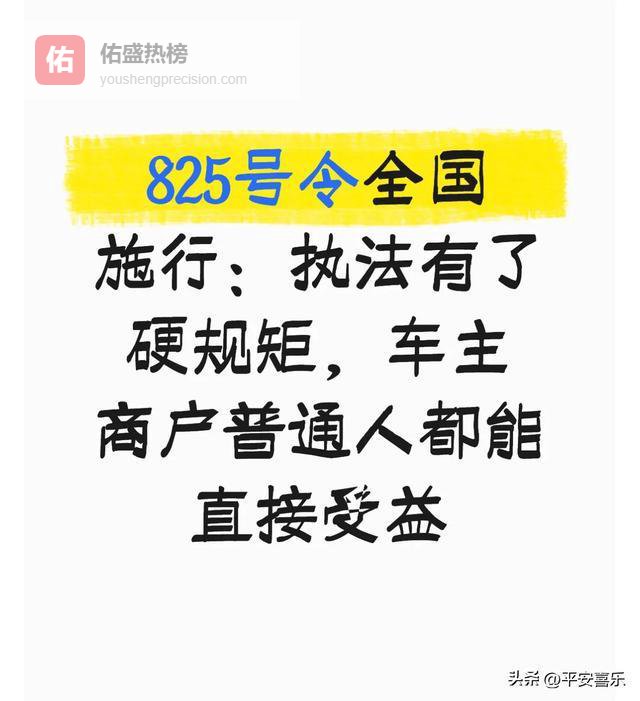 佑

佑盛热榜
youshengprecision.com

825号令全国施行：执法有了硬规矩，车主商户普通人都能直接受益

头条 @平安喜乐